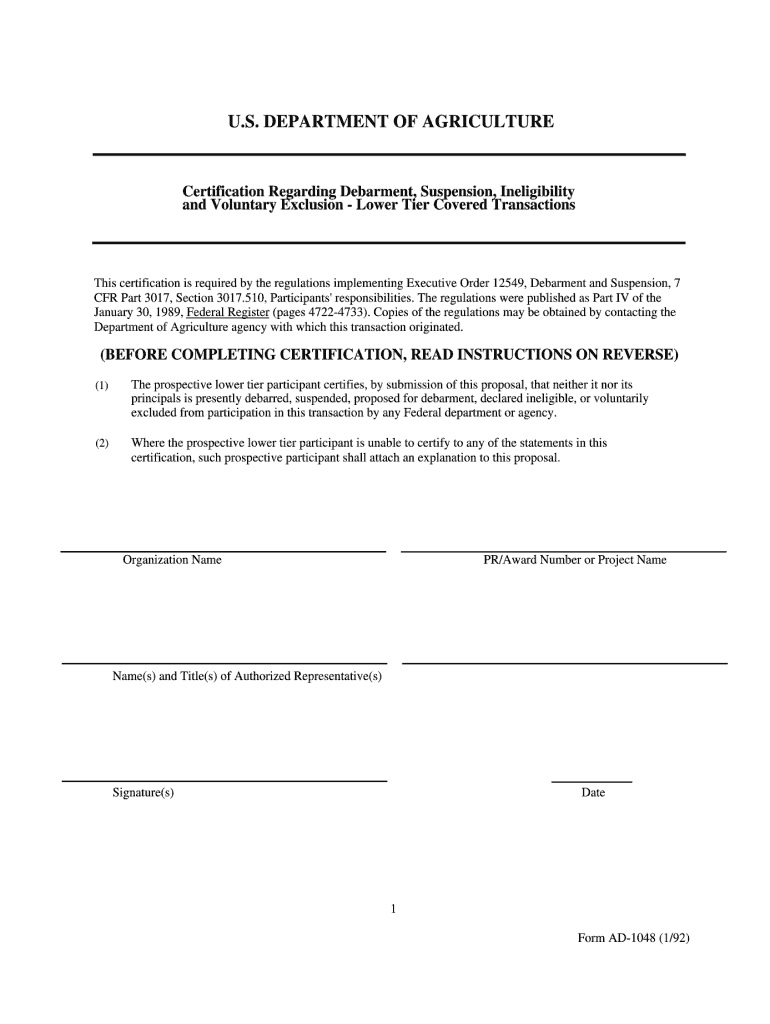 U.S. DEPARTMENT OF AGRICULTURE

Certification Regarding Debarment, Suspension, Ineligibility and Voluntary Exclusion - Lower Tier Covered Transactions

This certification is required by the regulations implementing Executive Order 12549, Debarment and Suspension, 7 CFR Part 3017, Section 3017.510, Participants' responsibilities. The regulations were published as Part IV of the January 30, 1989, Federal Register (pages 4722-4733). Copies of the regulations may be obtained by contacting the Department of Agriculture agency with which this transaction originated.

(BEFORE COMPLETING CERTIFICATION, READ INSTRUCTIONS ON REVERSE)

(1) The prospective lower tier participant certifies, by submission of this proposal, that neither it nor its principals is presently debarred, suspended, proposed for debarment, declared ineligible, or voluntarily excluded from participation in this transaction by any Federal department or agency.

(2) Where the prospective lower tier participant is unable to certify to any of the statements in this certification, such prospective participant shall attach an explanation to this proposal.

Organization Name

PR/Award Number or Project Name

Name(s) and Title(s) of Authorized Representative(s)

Signature(s)

Date

1

Form AD-1048 (1/92)